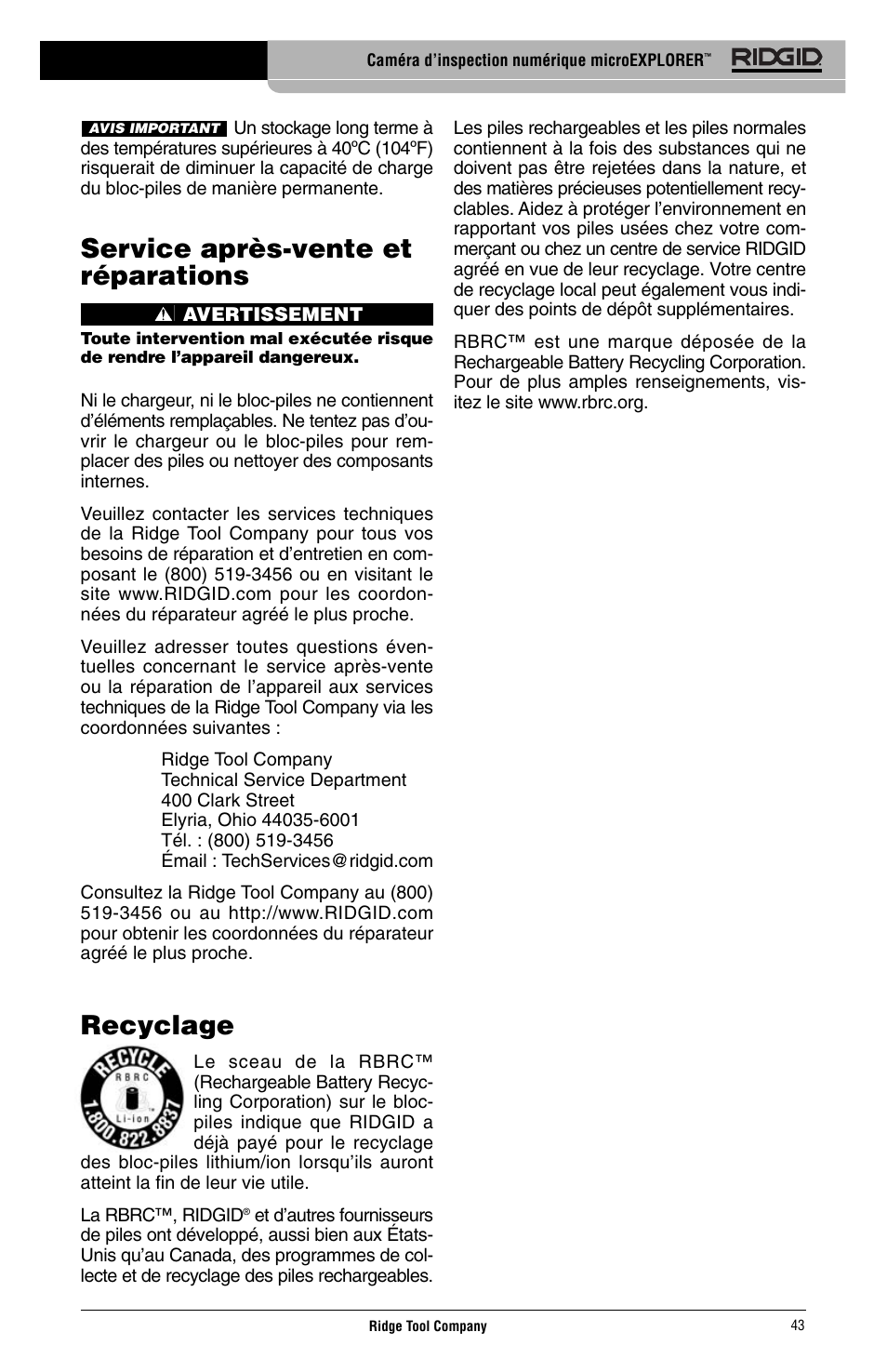 Caméra d'inspection numérique microEXPLORER™ RIDGID

AVIS IMPORTANT Un stockage long terme à des températures supérieures à 40ºC (104ºF) risquerait de diminuer la capacité de charge du bloc-piles de manière permanente.

Service après-vente et réparations

AVERTISSEMENT

Toute intervention mal exécutée risque de rendre l'appareil dangereux.

Ni le chargeur, ni le bloc-piles ne contiennent d'éléments remplaçables. Ne tentez pas d'ouvrir le chargeur ou le bloc-piles pour remplacer des piles ou nettoyer des composants internes.

Veuillez contacter les services techniques de la Ridge Tool Company pour tous vos besoins de réparation et d'entretien en composant le (800) 519-3456 ou en visitant le site www.RIDGID.com pour les coordonnées du réparateur agréé le plus proche.

Veuillez adresser toutes questions éventuelles concernant le service après-vente ou la réparation de l'appareil aux services techniques de la Ridge Tool Company via les coordonnées suivantes :

Ridge Tool Company
Technical Service Department
400 Clark Street
Elyria, Ohio 44035-6001
Tél. : (800) 519-3456
Émail : TechServices@ridgid.com

Consultez la Ridge Tool Company au (800) 519-3456 ou au http://www.RIDGID.com pour obtenir les coordonnées du réparateur agréé le plus proche.

Recyclage

RECYCLE RBRC Li-ion 1.800.822.8837

Le sceau de la RBRC™ (Rechargeable Battery Recycling Corporation) sur le bloc-piles indique que RIDGID a déjà payé pour le recyclage des bloc-piles lithium/ion lorsqu'ils auront atteint la fin de leur vie utile.

La RBRC™, RIDGID® et d'autres fournisseurs de piles ont développé, aussi bien aux États-Unis qu'au Canada, des programmes de collecte et de recyclage des piles rechargeables.

Les piles rechargeables et les piles normales contiennent à la fois des substances qui ne doivent pas être rejetées dans la nature, et des matières précieuses potentiellement recyclables. Aidez à protéger l'environnement en rapportant vos piles usées chez votre commerçant ou chez un centre de service RIDGID agréé en vue de leur recyclage. Votre centre de recyclage local peut également vous indiquer des points de dépôt supplémentaires.

RBRC™ est une marque déposée de la Rechargeable Battery Recycling Corporation. Pour de plus amples renseignements, visitez le site www.rbrc.org.

Ridge Tool Company 43